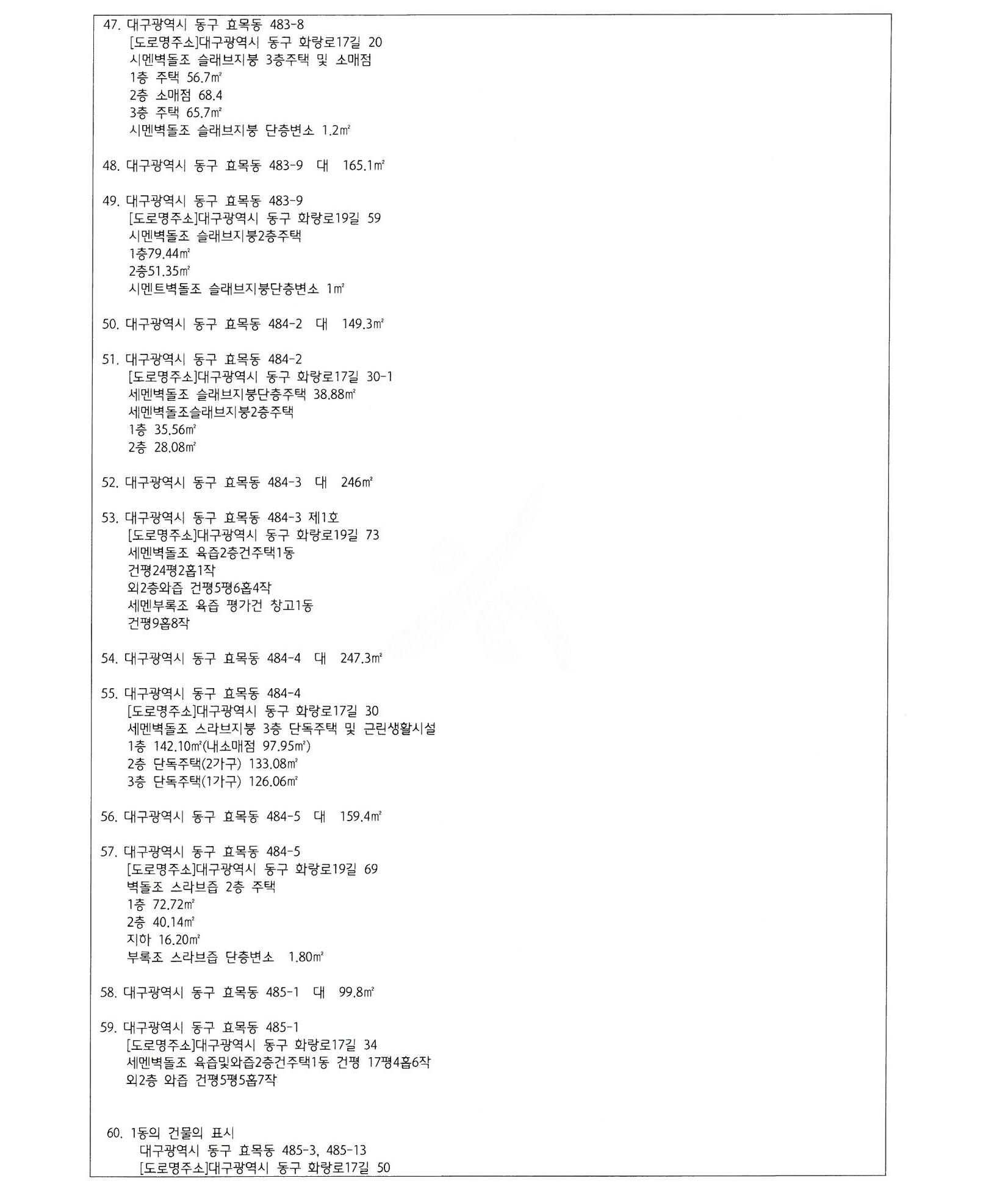 47. 대구광역시 동구 효목동 483-8
[도로명주소]대구광역시 동구 화랑로17길 20
시멘벽돌조 슬래브지붕 3층주택 및 소매점
1층 주택 56.7㎡
2층 소매점 68.4
3층 주택 65.7㎡
시멘벽돌조 슬래브지붕 단층변소 1.2㎡

48. 대구광역시 동구 효목동 483-9 대 165.1㎡

49. 대구광역시 동구 효목동 483-9
[도로명주소]대구광역시 동구 화랑로19길 59
시멘벽돌조 슬래브지붕2층주택
1층79.44㎡
2층51.35㎡
시멘트벽돌조 슬래브지붕단층변소 1㎡

50. 대구광역시 동구 효목동 484-2 대 149.3㎡

51. 대구광역시 동구 효목동 484-2
[도로명주소]대구광역시 동구 화랑로17길 30-1
세멘벽돌조 슬래브지붕단층주택 38.88㎡
세멘벽돌조슬래브지붕2층주택
1층 35.56㎡
2층 28.08㎡

52. 대구광역시 동구 효목동 484-3 대 246㎡

53. 대구광역시 동구 효목동 484-3 제1호
[도로명주소]대구광역시 동구 화랑로19길 73
세멘벽돌조 육즙2층건주택1동
건평24평2홉1작
외2층와즙 건평5평6홉4작
세멘부록조 육즙 평가건 창고1동
건평9홉8작

54. 대구광역시 동구 효목동 484-4 대 247.3㎡

55. 대구광역시 동구 효목동 484-4
[도로명주소]대구광역시 동구 화랑로17길 30
세멘벽돌조 스라브지붕 3층 단독주택 및 근린생활시설
1층 142.10㎡(내소매점 97.95㎡)
2층 단독주택(2가구) 133.08㎡
3층 단독주택(1가구) 126.06㎡

56. 대구광역시 동구 효목동 484-5 대 159.4㎡

57. 대구광역시 동구 효목동 484-5
[도로명주소]대구광역시 동구 화랑로19길 69
벽돌조 스라브즙 2층 주택
1층 72.72㎡
2층 40.14㎡
지하 16.20㎡
부록조 스라브즙 단층변소 1.80㎡

58. 대구광역시 동구 효목동 485-1 대 99.8㎡

59. 대구광역시 동구 효목동 485-1
[도로명주소]대구광역시 동구 화랑로17길 34
세멘벽돌조 육즙및와즙2층건주택1동 건평 17평4홉6작
외2층 와즙 건평5평5홉7작

60. 1동의 건물의 표시
대구광역시 동구 효목동 485-3, 485-13
[도로명주소]대구광역시 동구 화랑로17길 50